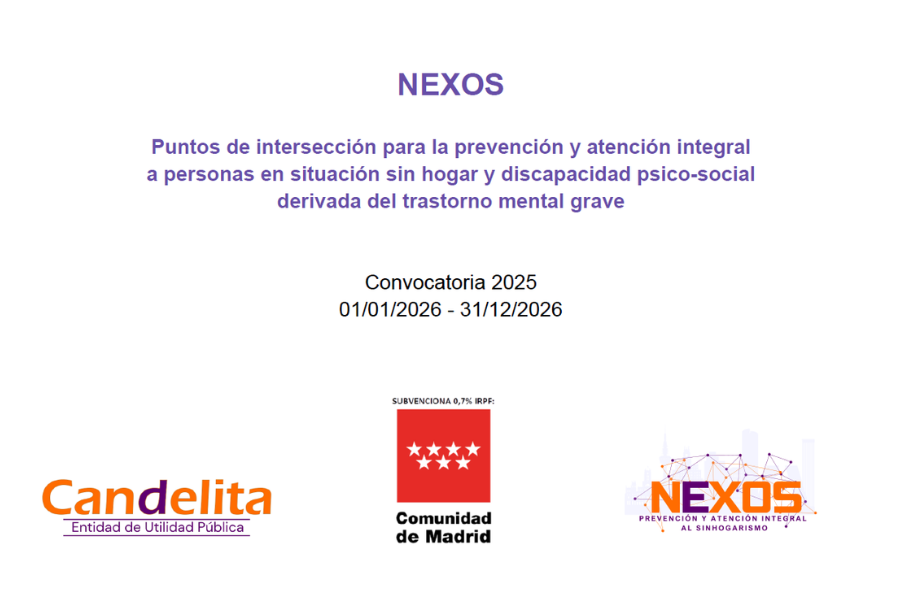 NEXOS

Puntos de intersección para la prevención y atención integral a personas en situación sin hogar y discapacidad psico-social derivada del trastorno mental grave

Convocatoria 2025
01/01/2026 - 31/12/2026

Candelita
Entidad de Utilidad Pública

SUBVENCIONA 0,7% IRPF:
Comunidad
de Madrid

NEXOS
PREVENCIÓN Y ATENCIÓN INTEGRAL
AL SINHOGARISMO